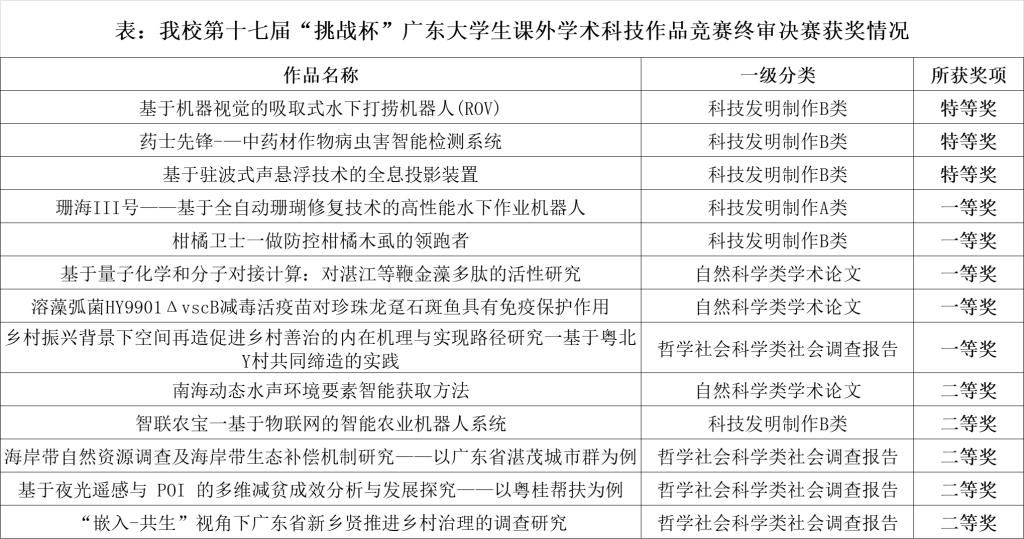 表：我校第十七届“挑战杯”广东大学生课外学术科技作品竞赛终审决赛获奖情况

| 作品名称 | 一级分类 | 所获奖项 |
|---|---|---|
| 基于机器视觉的吸取式水下打捞机器人(ROV) | 科技发明制作B类 | 特等奖 |
| 药士先锋-—中药材作物病虫害智能检测系统 | 科技发明制作B类 | 特等奖 |
| 基于驻波式声悬浮技术的全息投影装置 | 科技发明制作B类 | 特等奖 |
| 珊海III号——基于全自动珊瑚修复技术的高性能水下作业机器人 | 科技发明制作A类 | 一等奖 |
| 柑橘卫士一做防控柑橘木虱的领跑者 | 科技发明制作B类 | 一等奖 |
| 基于量子化学和分子对接计算：对湛江等鞭金藻多肽的活性研究 | 自然科学类学术论文 | 一等奖 |
| 溶藻弧菌HY9901ΔvscB减毒活疫苗对珍珠龙趸石斑鱼具有免疫保护作用 | 自然科学类学术论文 | 一等奖 |
| 乡村振兴背景下空间再造促进乡村善治的内在机理与实现路径研究一基于粤北Y村共同缔造的实践 | 哲学社会科学类社会调查报告 | 一等奖 |
| 南海动态水声环境要素智能获取方法 | 自然科学类学术论文 | 二等奖 |
| 智联农宝一基于物联网的智能农业机器人系统 | 科技发明制作B类 | 二等奖 |
| 海岸带自然资源调查及海岸带生态补偿机制研究——以广东省湛茂城市群为例 | 哲学社会科学类社会调查报告 | 二等奖 |
| 基于夜光遥感与 POI 的多维减贫成效分析与发展探究——以粤桂帮扶为例 | 哲学社会科学类社会调查报告 | 二等奖 |
| “嵌入-共生”视角下广东省新乡贤推进乡村治理的调查研究 | 哲学社会科学类社会调查报告 | 二等奖 |